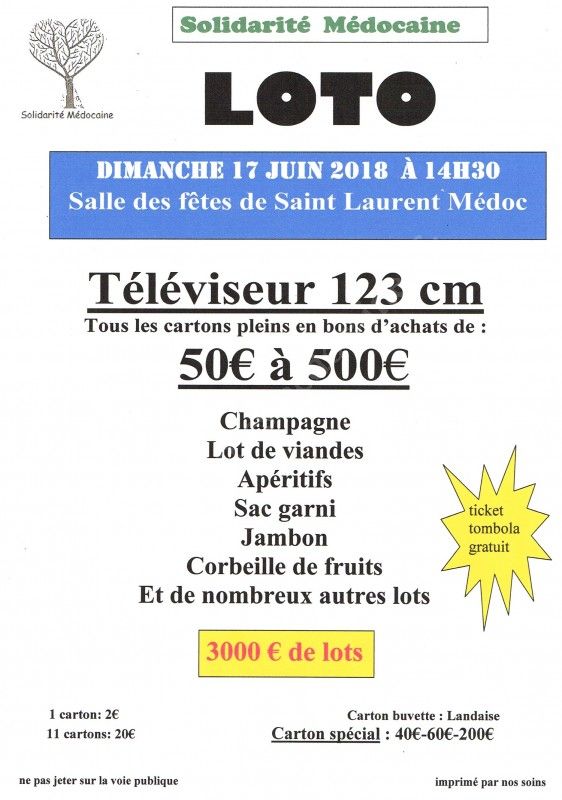 Solidarité Médocaine

Solidarité Médocaine

LOTO

DIMANCHE 17 JUIN 2018 À 14H30
Salle des fêtes de Saint Laurent Médoc

Téléviseur 123 cm
Tous les cartons pleins en bons d'achats de :
50€ à 500€

Champagne
Lot de viandes
Apéritifs
Sac garni
Jambon
Corbeille de fruits
Et de nombreux autres lots

ticket
tombola
gratuit

3000 € de lots

1 carton: 2€
11 cartons: 20€

Carton buvette : Landaise
Carton spécial : 40€-60€-200€

ne pas jeter sur la voie publique

imprimé par nos soins